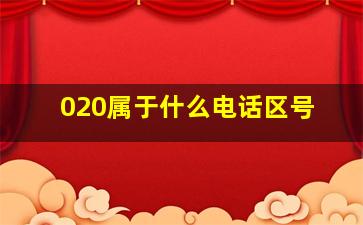 020属于什么电话区号